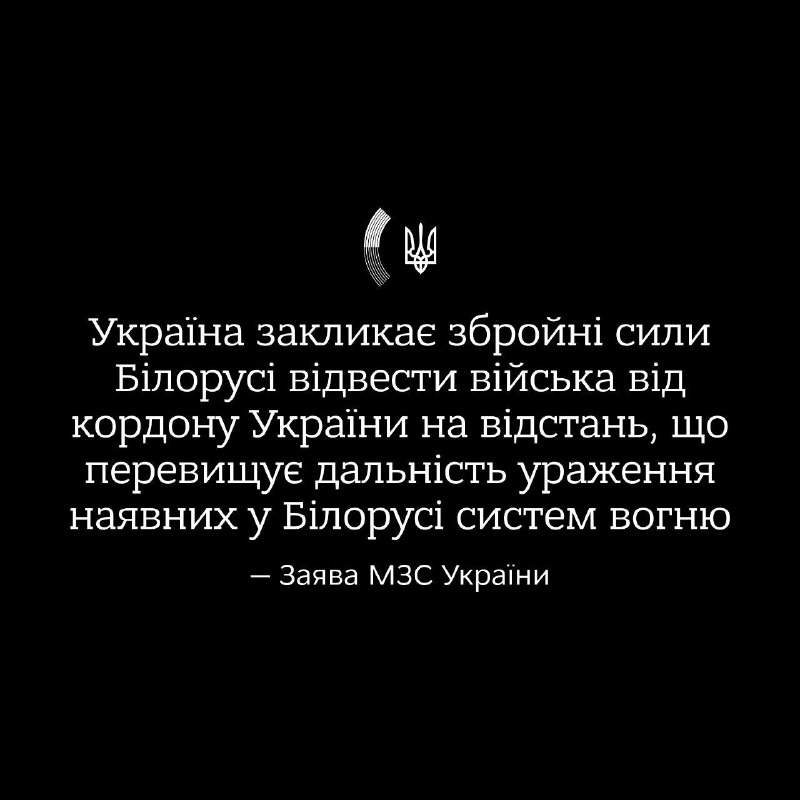 Україна закликає збройні сили Білорусі відвести війська від кордону України на відстань, що перевищує дальність ураження наявних у Білорусі систем вогню

— Заява МЗС України